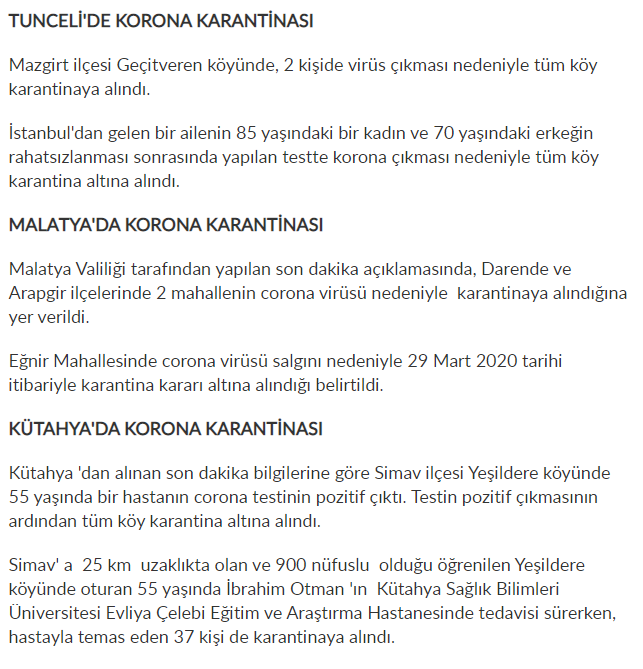 TUNCELİ'DE KORONA KARANTİNASI

Mazgirt ilçesi Geçitveren köyünde, 2 kişide virüs çıkması nedeniyle tüm köy karantinaya alındı.

İstanbul'dan gelen bir ailenin 85 yaşındaki bir kadın ve 70 yaşındaki erkeğin rahatsızlanması sonrasında yapılan testte korona çıkması nedeniyle tüm köy karantina altına alındı.

MALATYA'DA KORONA KARANTİNASI

Malatya Valiliği tarafından yapılan son dakika açıklamasında, Darende ve Arapgir ilçelerinde 2 mahallenin corona virüsü nedeniyle karantinaya alındığına yer verildi.

Eğnir Mahallesinde corona virüsü salgını nedeniyle 29 Mart 2020 tarihi itibariyle karantina kararı altına alındığı belirtildi.

KÜTAHYA'DA KORONA KARANTİNASI

Kütahya 'dan alınan son dakika bilgilerine göre Simav ilçesi Yeşildere köyünde 55 yaşında bir hastanın corona testinin pozitif çıktı. Testin pozitif çıkmasının ardından tüm köy karantina altına alındı.

Simav' a 25 km uzaklıkta olan ve 900 nüfuslu olduğu öğrenilen Yeşildere köyünde oturan 55 yaşında İbrahim Otman 'ın Kütahya Sağlık Bilimleri Üniversitesi Evliya Çelebi Eğitim ve Araştırma Hastanesinde tedavisi sürerken, hastayla temas eden 37 kişi de karantinaya alındı.